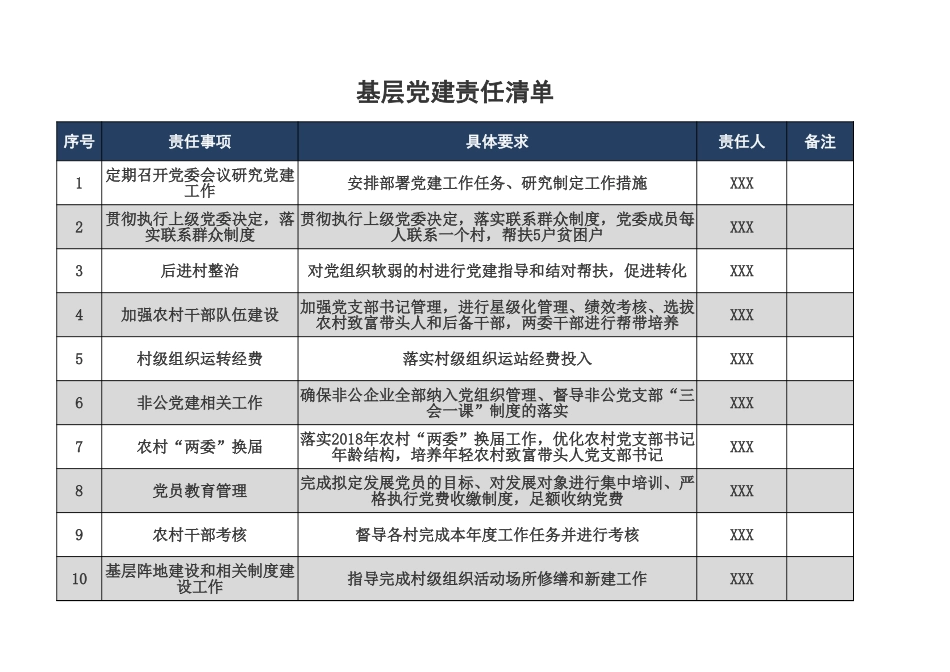 基层党建责任清单

| 序号 | 责任事项 | 具体要求 | 责任人 | 备注 |
|---|---|---|---|---|
| 1 | 定期召开党委会议研究党建工作 | 安排部署党建工作任务、研究制定工作措施 | XXX | |
| 2 | 贯彻执行上级党委决定，落实联系群众制度 | 贯彻执行上级党委决定，落实联系群众制度，党委成员每人联系一个村，帮扶5户贫困户 | XXX | |
| 3 | 后进村整治 | 对党组织软弱的村进行党建指导和结对帮扶，促进转化 | XXX | |
| 4 | 加强农村干部队伍建设 | 加强党支部书记管理，进行星级化管理、绩效考核、选拔农村致富带头人和后备干部，两委干部进行帮带培养 | XXX | |
| 5 | 村级组织运转经费 | 落实村级组织运站经费投入 | XXX | |
| 6 | 非公党建相关工作 | 确保非公企业全部纳入党组织管理、督导非公党支部“三会一课”制度的落实 | XXX | |
| 7 | 农村“两委”换届 | 落实2018年农村“两委”换届工作，优化农村党支部书记年龄结构，培养年轻农村致富带头人党支部书记 | XXX | |
| 8 | 党员教育管理 | 完成拟定发展党员的目标、对发展对象进行集中培训、严格执行党费收缴制度，足额收纳党费 | XXX | |
| 9 | 农村干部考核 | 督导各村完成本年度工作任务并进行考核 | XXX | |
| 10 | 基层阵地建设和相关制度建设工作 | 指导完成村级组织活动场所修缮和新建工作 | XXX | |